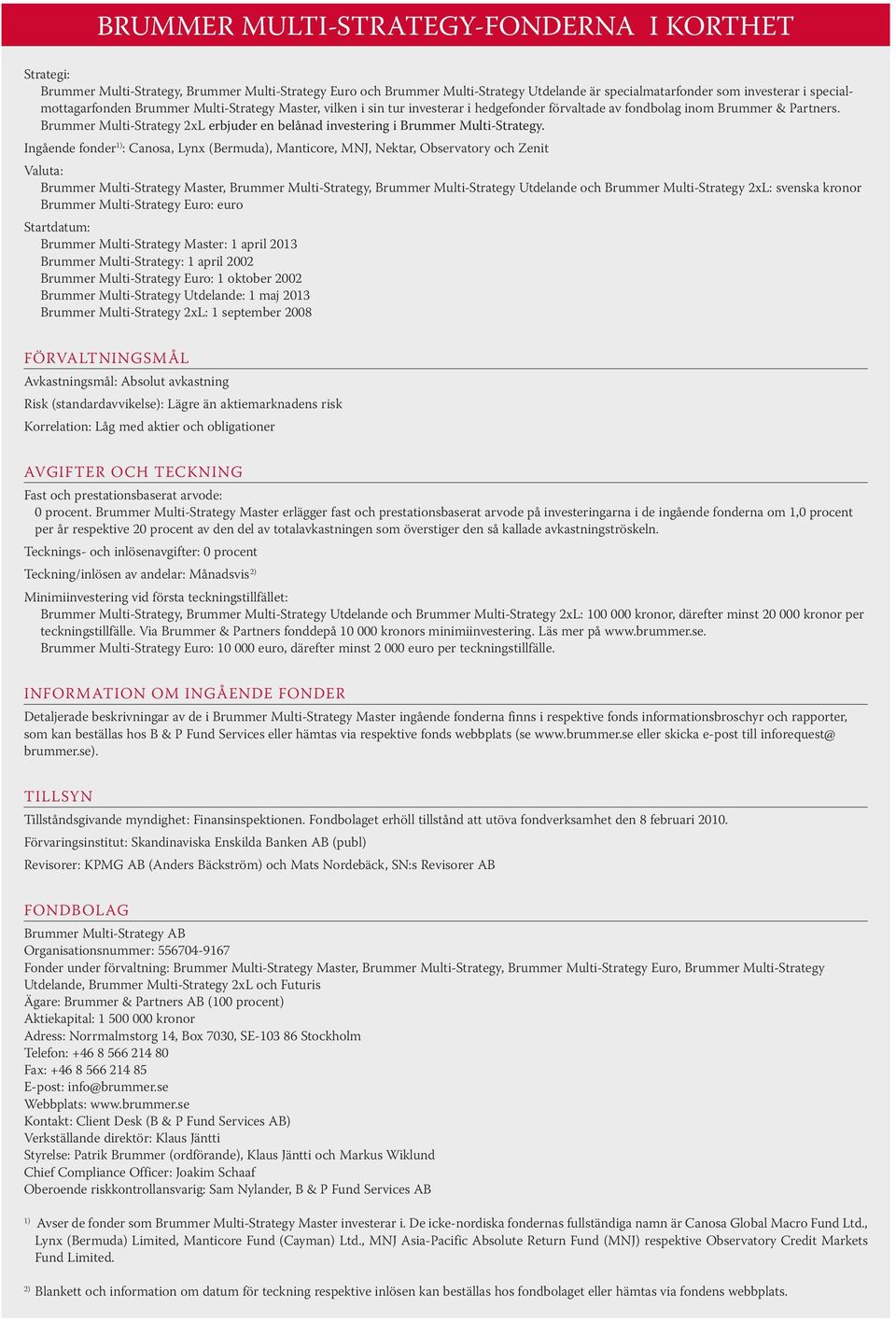 BRUMMER MULTI-STRATEGY-FONDERNA I KORTHET

Strategi:
Brummer Multi-Strategy, Brummer Multi-Strategy Euro och Brummer Multi-Strategy Utdelande är specialmatarfonder som investerar i specialmottagarfonden Brummer Multi-Strategy Master, vilken i sin tur investerar i hedgefonder förvaltade av fondbolag inom Brummer & Partners. Brummer Multi-Strategy 2xL erbjuder en belånad investering i Brummer Multi-Strategy.

Ingående fonder$^{1)}$: Canosa, Lynx (Bermuda), Manticore, MNJ, Nektar, Observatory och Zenit

Valuta:
Brummer Multi-Strategy Master, Brummer Multi-Strategy, Brummer Multi-Strategy Utdelande och Brummer Multi-Strategy 2xL: svenska kronor
Brummer Multi-Strategy Euro: euro

Startdatum:
Brummer Multi-Strategy Master: 1 april 2013
Brummer Multi-Strategy: 1 april 2002
Brummer Multi-Strategy Euro: 1 oktober 2002
Brummer Multi-Strategy Utdelande: 1 maj 2013
Brummer Multi-Strategy 2xL: 1 september 2008

FÖRVALTNINGSMÅL

Avkastningsmål: Absolut avkastning

Risk (standardavvikelse): Lägre än aktiemarknadens risk

Korrelation: Låg med aktier och obligationer

AVGIFTER OCH TECKNING

Fast och prestationsbaserat arvode:
0 procent. Brummer Multi-Strategy Master erlägger fast och prestationsbaserat arvode på investeringarna i de ingående fonderna om 1,0 procent per år respektive 20 procent av den del av totalavkastningen som överstiger den så kallade avkastningströskeln.

Tecknings- och inlösenavgifter: 0 procent

Teckning/inlösen av andelar: Månadsvis$^{2)}$

Minimiinvestering vid första teckningstillfället:
Brummer Multi-Strategy, Brummer Multi-Strategy Utdelande och Brummer Multi-Strategy 2xL: 100 000 kronor, därefter minst 20 000 kronor per teckningstillfälle. Via Brummer & Partners fonddepå 10 000 kronors minimiinvestering. Läs mer på www.brummer.se.
Brummer Multi-Strategy Euro: 10 000 euro, därefter minst 2 000 euro per teckningstillfälle.

INFORMATION OM INGÅENDE FONDER

Detaljerade beskrivningar av de i Brummer Multi-Strategy Master ingående fonderna finns i respektive fonds informationsbroschyr och rapporter, som kan beställas hos B & P Fund Services eller hämtas via respektive fonds webbplats (se www.brummer.se eller skicka e-post till inforequest@brummer.se).

TILLSYN

Tillståndsgivande myndighet: Finansinspektionen. Fondbolaget erhöll tillstånd att utöva fondverksamhet den 8 februari 2010.

Förvaringsinstitut: Skandinaviska Enskilda Banken AB (publ)

Revisorer: KPMG AB (Anders Bäckström) och Mats Nordebäck, SN:s Revisorer AB

FONDBOLAG

Brummer Multi-Strategy AB
Organisationsnummer: 556704-9167
Fonder under förvaltning: Brummer Multi-Strategy Master, Brummer Multi-Strategy, Brummer Multi-Strategy Euro, Brummer Multi-Strategy Utdelande, Brummer Multi-Strategy 2xL och Futuris
Ägare: Brummer & Partners AB (100 procent)
Aktiekapital: 1 500 000 kronor
Adress: Norrmalmstorg 14, Box 7030, SE-103 86 Stockholm
Telefon: +46 8 566 214 80
Fax: +46 8 566 214 85
E-post: info@brummer.se
Webbplats: www.brummer.se
Kontakt: Client Desk (B & P Fund Services AB)
Verkställande direktör: Klaus Jäntti
Styrelse: Patrik Brummer (ordförande), Klaus Jäntti och Markus Wiklund
Chief Compliance Officer: Joakim Schaaf
Oberoende riskkontrollansvarig: Sam Nylander, B & P Fund Services AB

$^{1)}$ Avser de fonder som Brummer Multi-Strategy Master investerar i. De icke-nordiska fondernas fullständiga namn är Canosa Global Macro Fund Ltd., Lynx (Bermuda) Limited, Manticore Fund (Cayman) Ltd., MNJ Asia-Pacific Absolute Return Fund (MNJ) respektive Observatory Credit Markets Fund Limited.

$^{2)}$ Blankett och information om datum för teckning respektive inlösen kan beställas hos fondbolaget eller hämtas via fondens webbplats.